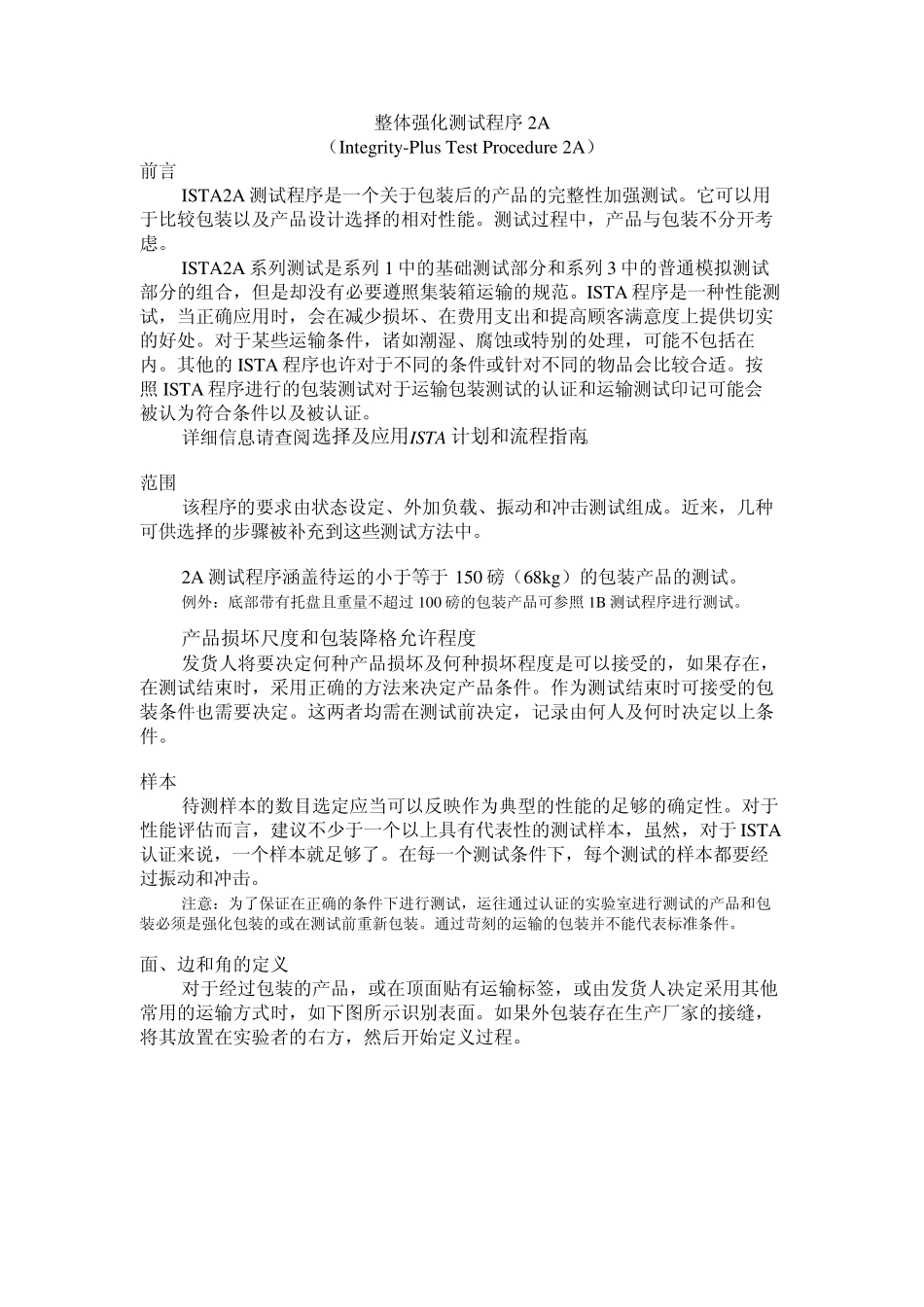 整体强化测试程序 2A
（Integrity-Plus Test Procedure 2A）

前言

ISTA2A 测试程序是一个关于包装后的产品的完整性加强测试。它可以用于比较包装以及产品设计选择的相对性能。测试过程中，产品与包装不分开考虑。

ISTA2A 系列测试是系列 1 中的基础测试部分和系列 3 中的普通模拟测试部分的组合，但是却没有必要遵照集装箱运输的规范。ISTA 程序是一种性能测试，当正确应用时，会在减少损坏、在费用支出和提高顾客满意度上提供切实的好处。对于某些运输条件，诸如潮湿、腐蚀或特别的处理，可能不包括在内。其他的 ISTA 程序也许对于不同的条件或针对不同的物品会比较合适。按照 ISTA 程序进行的包装测试对于运输包装测试的认证和运输测试印记可能会被认为符合条件以及被认证。

详细信息请查阅选择及应用ISTA 计划和流程指南

范围

该程序的要求由状态设定、外加负载、振动和冲击测试组成。近来，几种可供选择的步骤被补充到这些测试方法中。

2A 测试程序涵盖待运的小于等于 150 磅（68kg）的包装产品的测试。
例外：底部带有托盘且重量不超过 100 磅的包装产品可参照 1B 测试程序进行测试。

产品损坏尺度和包装降格允许程度

发货人将要决定何种产品损坏及何种损坏程度是可以接受的，如果存在，在测试结束时，采用正确的方法来决定产品条件。作为测试结束时可接受的包装条件也需要决定。这两者均需在测试前决定，记录由何人及何时决定以上条件。

样本

待测样本的数目选定应当可以反映作为典型的性能的足够的确定性。对于性能评估而言，建议不少于一个以上具有代表性的测试样本，虽然，对于 ISTA 认证来说，一个样本就足够了。在每一个测试条件下，每个测试的样本都要经过振动和冲击。

注意：为了保证在正确的条件下进行测试，运往通过认证的实验室进行测试的产品和包装必须是强化包装的或在测试前重新包装。通过苛刻的运输的包装并不能代表标准条件。

面、边和角的定义

对于经过包装的产品，或在顶面贴有运输标签，或由发货人决定采用其他常用的运输方式时，如下图所示识别表面。如果外包装存在生产厂家的接缝，将其放置在实验者的右方，然后开始定义过程。